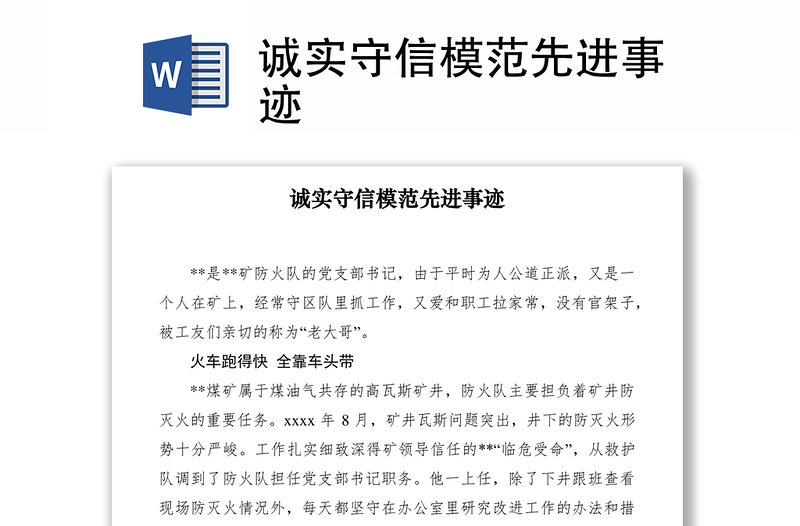 W

诚实守信模范先进事迹

诚实守信模范先进事迹

**是**矿防火队的党支部书记，由于平时为人公道正派，又是一个人在矿上，经常守区队里抓工作，又爱和职工拉家常，没有官架子，被工友们亲切的称为“老大哥”。

火车跑得快 全靠车头带

**煤矿属于煤油气共存的高瓦斯矿井，防火队主要担负着矿井防灭火的重要任务。xxxx 年 8 月，矿井瓦斯问题突出，井下的防灭火形势十分严峻。工作扎实细致深得矿领导信任的**“临危受命”，从救护队调到了防火队担任党支部书记职务。他一上任，除了下井跟班查看现场防灭火情况外，每天都坚守在办公室里研究改进工作的办法和措